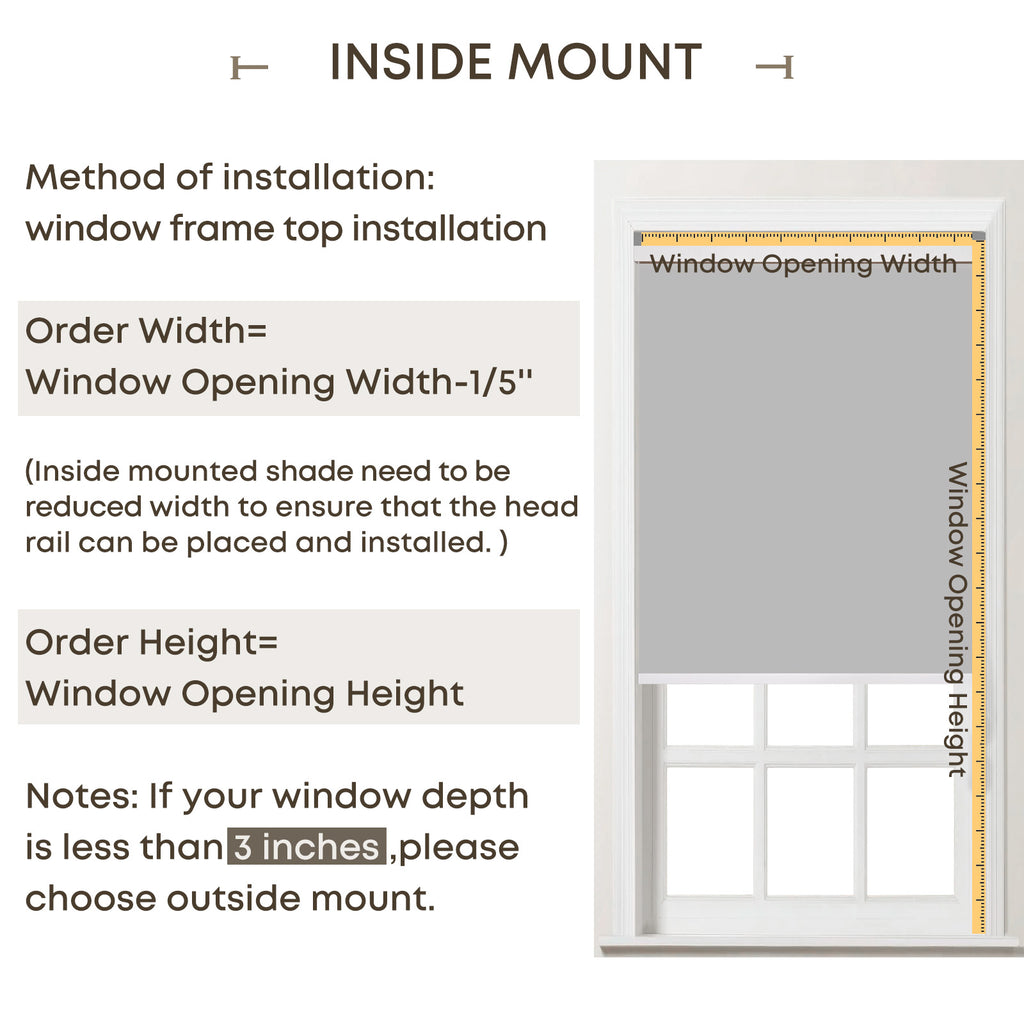 INSIDE MOUNT

Method of installation:
window frame top installation

Order Width=
Window Opening Width-1/5''

(Inside mounted shade need to be reduced width to ensure that the head rail can be placed and installed. )

Order Height=
Window Opening Height

Notes: If your window depth is less than 3 inches ,please choose outside mount.

Window Opening Width

Window Opening Height